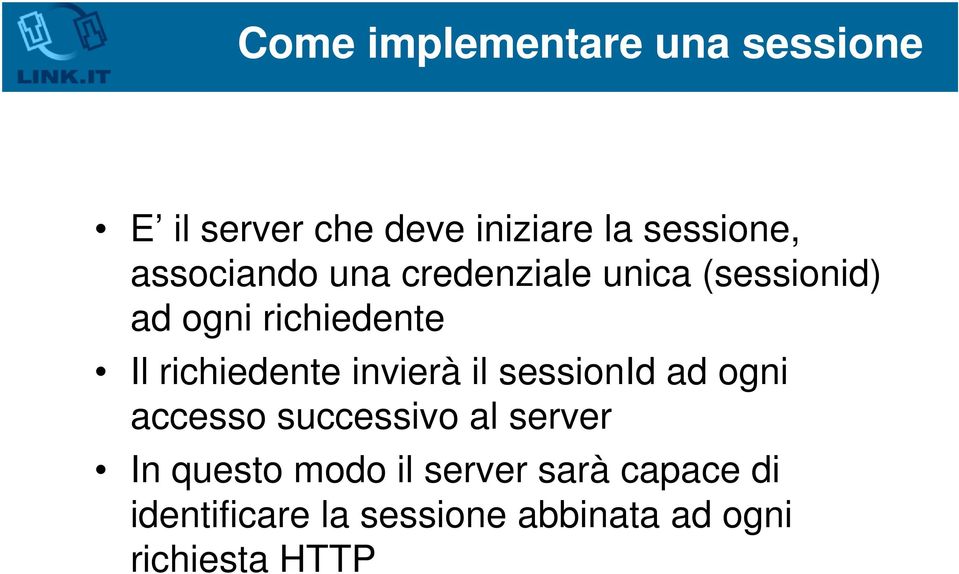 LINK.IT

Come implementare una sessione

• E’ il server che deve iniziare la sessione, associando una credenziale unica (sessionid) ad ogni richiedente
• Il richiedente invierà il sessionId ad ogni accesso successivo al server
• In questo modo il server sarà capace di identificare la sessione abbinata ad ogni richiesta HTTP